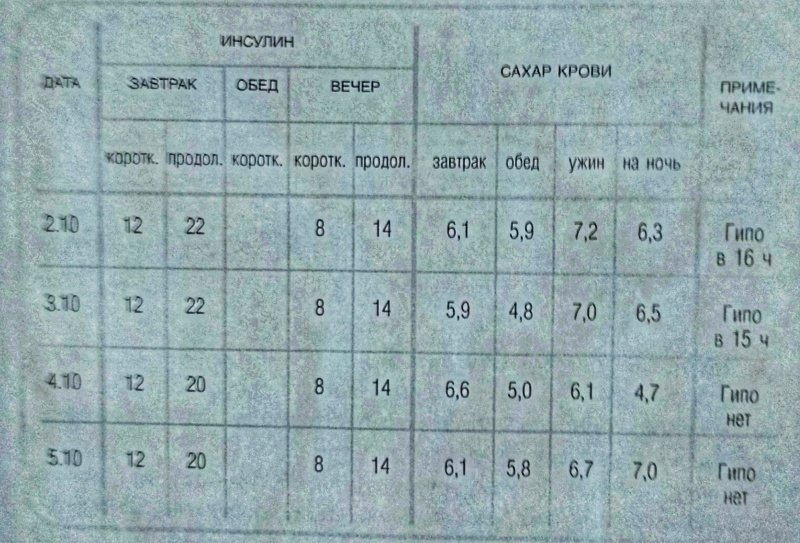 | ДАТА | ИНСУЛИН | | | | | САХАР КРОВИ | | | | ПРИМЕЧАНИЯ |
|---|---|---|---|---|---|---|---|---|---|---|
| | ЗАВТРАК | | ОБЕД | ВЕЧЕР | | | | | | |
| | коротк. | продол. | коротк. | коротк. | продол. | завтрак | обед | ужин | на ночь | |
| 2.10 | 12 | 22 | | 8 | 14 | 6,1 | 5,9 | 7,2 | 6,3 | Гипо в 16 ч |
| 3.10 | 12 | 22 | | 8 | 14 | 5,9 | 4,8 | 7,0 | 6,5 | Гипо в 15 ч |
| 4.10 | 12 | 20 | | 8 | 14 | 6,6 | 5,0 | 6,1 | 4,7 | Гипо нет |
| 5.10 | 12 | 20 | | 8 | 14 | 6,1 | 5,8 | 6,7 | 7,0 | Гипо нет |